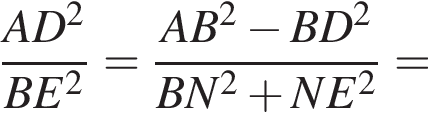 $\frac{AD^2}{BE^2} = \frac{AB^2 - BD^2}{BN^2 + NE^2} =$